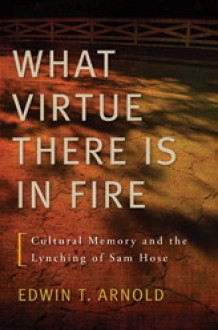 WHAT VIRTUE THERE IS IN FIRE

Cultural Memory and the Lynching of Sam Hose

EDWIN T. ARNOLD